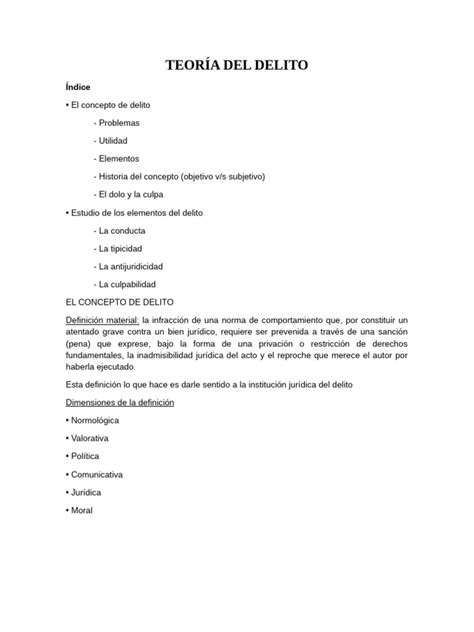 TEORÍA DEL DELITO

Índice

• El concepto de delito

- Problemas

- Utilidad

- Elementos

- Historia del concepto (objetivo v/s subjetivo)

- El dolo y la culpa

• Estudio de los elementos del delito

- La conducta

- La tipicidad

- La antijuridicidad

- La culpabilidad

EL CONCEPTO DE DELITO

Definición material: la infracción de una norma de comportamiento que, por constituir un atentado grave contra un bien jurídico, requiere ser prevenida a través de una sanción (pena) que exprese, bajo la forma de una privación o restricción de derechos fundamentales, la inadmisibilidad jurídica del acto y el reproche que merece el autor por haberla ejecutado.

Esta definición lo que hace es darle sentido a la institución jurídica del delito

Dimensiones de la definición

• Normológica

• Valorativa

• Política

• Comunicativa

• Jurídica

• Moral